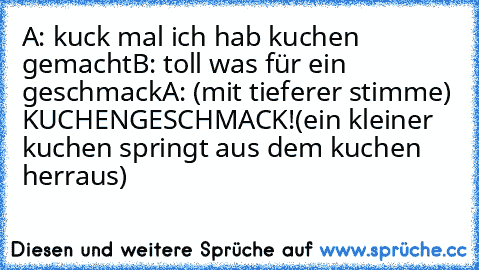 A: kuck mal ich hab kuchen gemachtB: toll was für ein geschmackA: (mit tieferer stimme) KUCHENGESCHMACK!(ein kleiner kuchen springt aus dem kuchen herraus)

Diesen und weitere Sprüche auf www.sprüche.cc